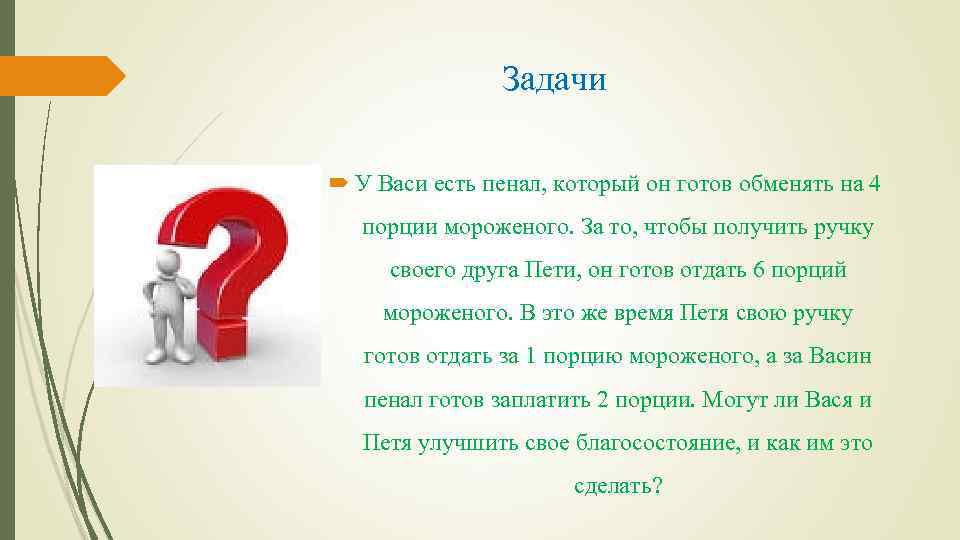 Задачи

У Васи есть пенал, который он готов обменять на 4 порции мороженого. За то, чтобы получить ручку своего друга Пети, он готов отдать 6 порций мороженого. В это же время Петя свою ручку готов отдать за 1 порцию мороженого, а за Васин пенал готов заплатить 2 порции. Могут ли Вася и Петя улучшить свое благосостояние, и как им это сделать?